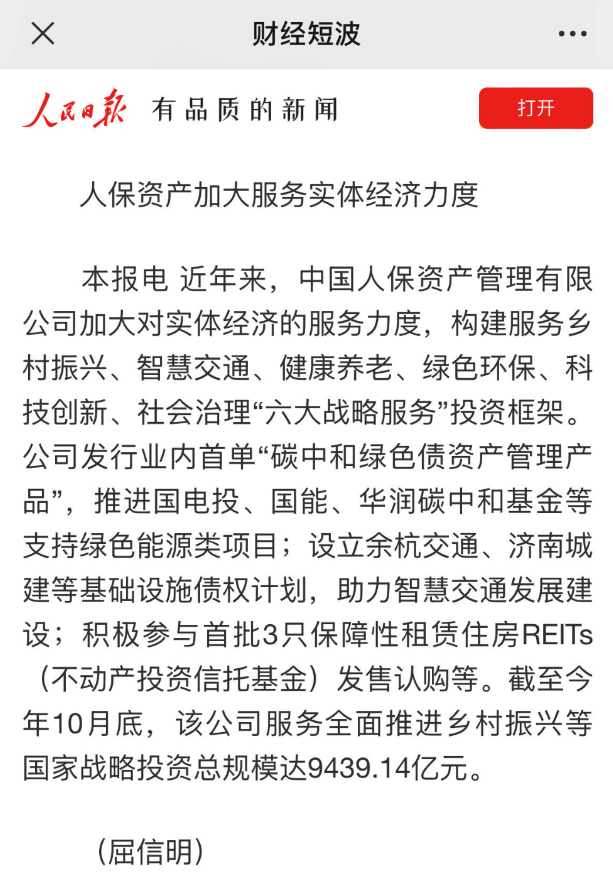 财经短波

人民日报 有品质的新闻

打开

人保资产加大服务实体经济力度

本报电 近年来，中国人保资产管理有限公司加大对实体经济的服务力度，构建服务乡村振兴、智慧交通、健康养老、绿色环保、科技创新、社会治理“六大战略服务”投资框架。公司发行业内首单“碳中和绿色债资产管理产品”，推进国电投、国能、华润碳中和基金等支持绿色能源类项目；设立余杭交通、济南城建等基础设施债权计划，助力智慧交通发展建设；积极参与首批3只保障性租赁住房REITs（不动产投资信托基金）发售认购等。截至今年10月底，该公司服务全面推进乡村振兴等国家战略投资总规模达9439.14亿元。

（屈信明）